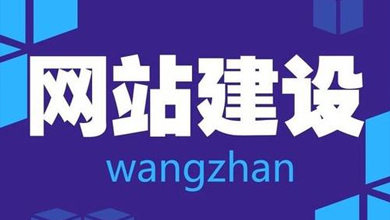 网站建设

wangzhan